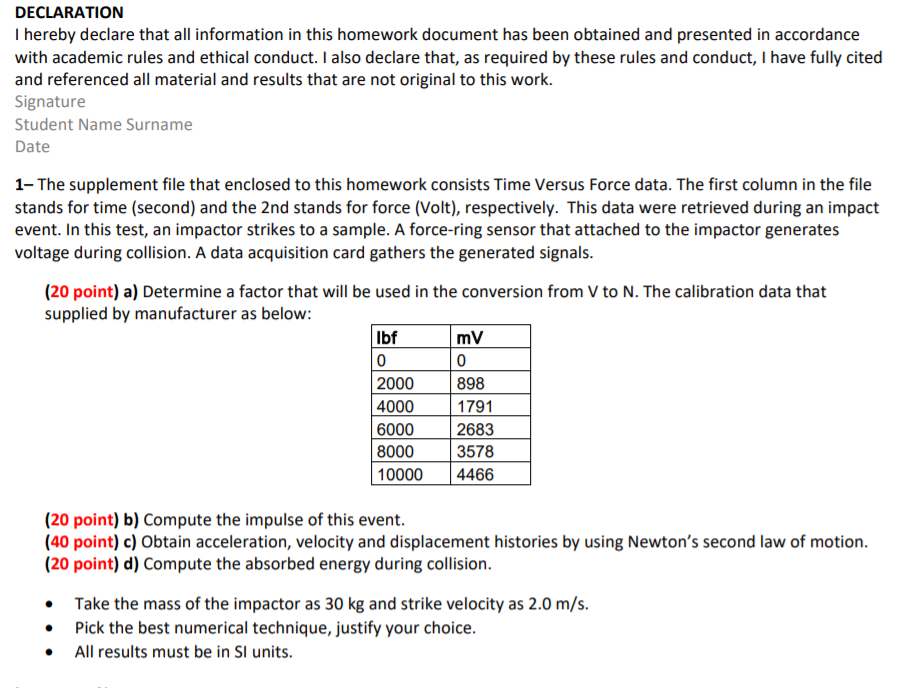 DECLARATION
I hereby declare that all information in this homework document has been obtained and presented in accordance with academic rules and ethical conduct. I also declare that, as required by these rules and conduct, I have fully cited and referenced all material and results that are not original to this work.
Signature
Student Name Surname
Date

1– The supplement file that enclosed to this homework consists Time Versus Force data. The first column in the file stands for time (second) and the 2nd stands for force (Volt), respectively. This data were retrieved during an impact event. In this test, an impactor strikes to a sample. A force-ring sensor that attached to the impactor generates voltage during collision. A data acquisition card gathers the generated signals.

(20 point) a) Determine a factor that will be used in the conversion from V to N. The calibration data that supplied by manufacturer as below:

| lbf | mV |
|---|---|
| 0 | 0 |
| 2000 | 898 |
| 4000 | 1791 |
| 6000 | 2683 |
| 8000 | 3578 |
| 10000 | 4466 |

(20 point) b) Compute the impulse of this event.
(40 point) c) Obtain acceleration, velocity and displacement histories by using Newton's second law of motion.
(20 point) d) Compute the absorbed energy during collision.

• Take the mass of the impactor as 30 kg and strike velocity as 2.0 m/s.
• Pick the best numerical technique, justify your choice.
• All results must be in SI units.